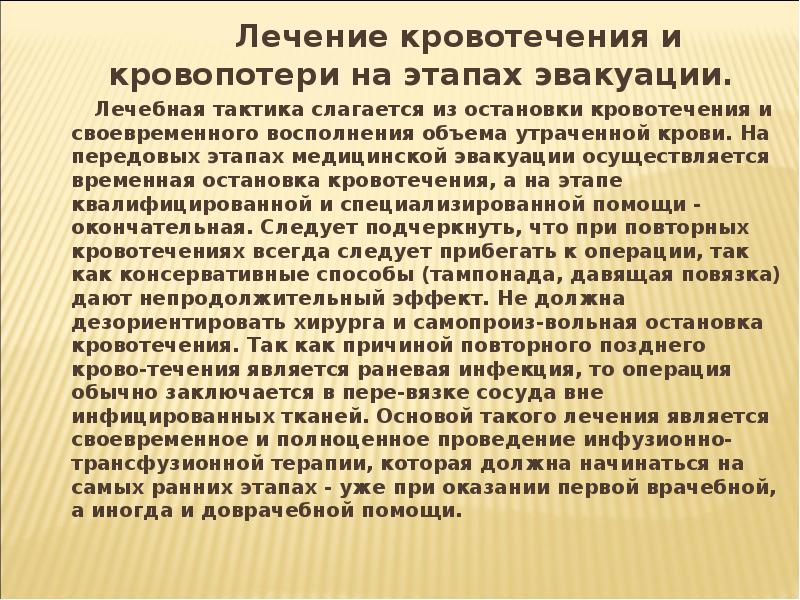 Лечение кровотечения и кровопотери на этапах эвакуации.

Лечебная тактика слагается из остановки кровотечения и своевременного восполнения объема утраченной крови. На передовых этапах медицинской эвакуации осуществляется временная остановка кровотечения, а на этапе квалифицированной и специализированной помощи - окончательная. Следует подчеркнуть, что при повторных кровотечениях всегда следует прибегать к операции, так как консервативные способы (тампонада, давящая повязка) дают непродолжительный эффект. Не должна дезориентировать хирурга и самопроиз-вольная остановка кровотечения. Так как причиной повторного позднего крово-течения является раневая инфекция, то операция обычно заключается в пере-вязке сосуда вне инфицированных тканей. Основой такого лечения является своевременное и полноценное проведение инфузионно-трансфузионной терапии, которая должна начинаться на самых ранних этапах - уже при оказании первой врачебной, а иногда и доврачебной помощи.